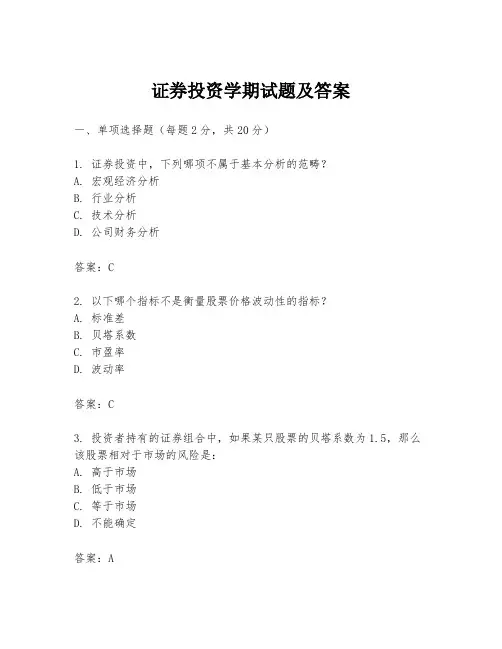 证券投资学期试题及答案

一、单项选择题（每题2分，共20分）

1. 证券投资中，下列哪项不属于基本分析的范畴？
A. 宏观经济分析
B. 行业分析
C. 技术分析
D. 公司财务分析

答案：C

2. 以下哪个指标不是衡量股票价格波动性的指标？
A. 标准差
B. 贝塔系数
C. 市盈率
D. 波动率

答案：C

3. 投资者持有的证券组合中，如果某只股票的贝塔系数为1.5，那么该股票相对于市场的风险是：
A. 高于市场
B. 低于市场
C. 等于市场
D. 不能确定

答案：A